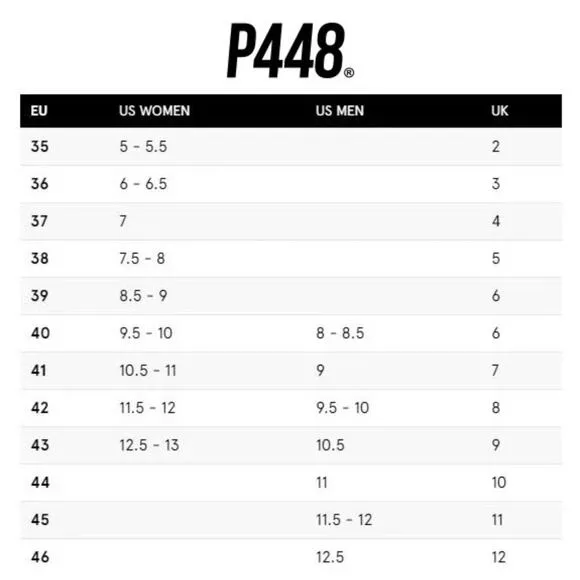 P448®

| EU | US WOMEN | US MEN | UK |
|---|---|---|---|
| 35 | 5 - 5.5 | | 2 |
| 36 | 6 - 6.5 | | 3 |
| 37 | 7 | | 4 |
| 38 | 7.5 - 8 | | 5 |
| 39 | 8.5 - 9 | | 6 |
| 40 | 9.5 - 10 | 8 - 8.5 | 6 |
| 41 | 10.5 - 11 | 9 | 7 |
| 42 | 11.5 - 12 | 9.5 - 10 | 8 |
| 43 | 12.5 - 13 | 10.5 | 9 |
| 44 | | 11 | 10 |
| 45 | | 11.5 - 12 | 11 |
| 46 | | 12.5 | 12 |